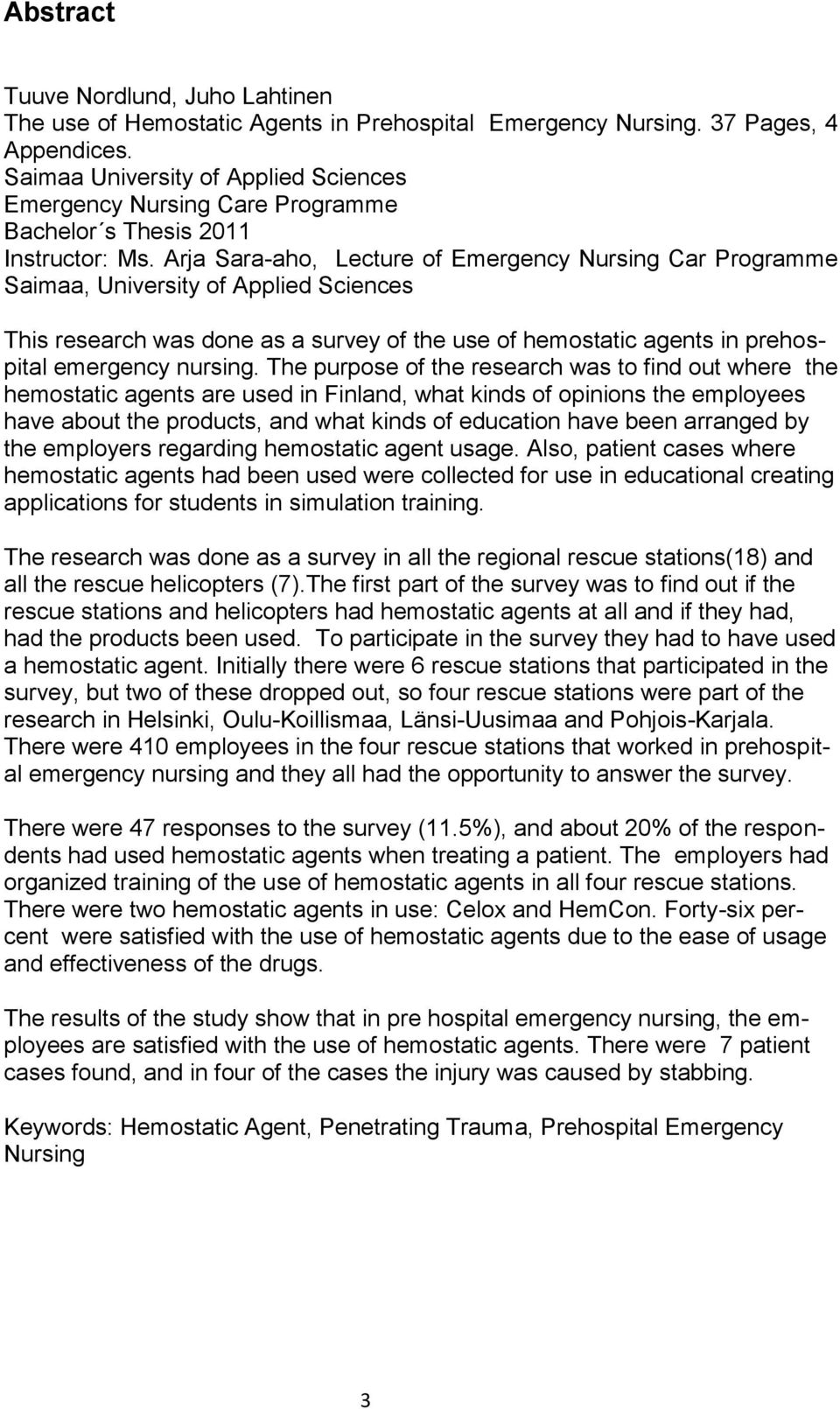 Abstract

Tuuve Nordlund, Juho Lahtinen
The use of Hemostatic Agents in Prehospital Emergency Nursing. 37 Pages, 4 Appendices.
Saimaa University of Applied Sciences
Emergency Nursing Care Programme
Bachelor´s Thesis 2011
Instructor: Ms. Arja Sara-aho, Lecture of Emergency Nursing Car Programme Saimaa, University of Applied Sciences

This research was done as a survey of the use of hemostatic agents in prehospital emergency nursing. The purpose of the research was to find out where the hemostatic agents are used in Finland, what kinds of opinions the employees have about the products, and what kinds of education have been arranged by the employers regarding hemostatic agent usage. Also, patient cases where hemostatic agents had been used were collected for use in educational creating applications for students in simulation training.

The research was done as a survey in all the regional rescue stations(18) and all the rescue helicopters (7).The first part of the survey was to find out if the rescue stations and helicopters had hemostatic agents at all and if they had, had the products been used. To participate in the survey they had to have used a hemostatic agent. Initially there were 6 rescue stations that participated in the survey, but two of these dropped out, so four rescue stations were part of the research in Helsinki, Oulu-Koillismaa, Länsi-Uusimaa and Pohjois-Karjala. There were 410 employees in the four rescue stations that worked in prehospital emergency nursing and they all had the opportunity to answer the survey.

There were 47 responses to the survey (11.5%), and about 20% of the respondents had used hemostatic agents when treating a patient. The employers had organized training of the use of hemostatic agents in all four rescue stations. There were two hemostatic agents in use: Celox and HemCon. Forty-six percent were satisfied with the use of hemostatic agents due to the ease of usage and effectiveness of the drugs.

The results of the study show that in pre hospital emergency nursing, the employees are satisfied with the use of hemostatic agents. There were 7 patient cases found, and in four of the cases the injury was caused by stabbing.

Keywords: Hemostatic Agent, Penetrating Trauma, Prehospital Emergency Nursing

3